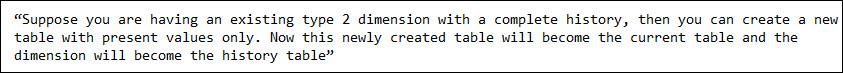 “Suppose you are having an existing type 2 dimension with a complete history, then you can create a new table with present values only. Now this newly created table will become the current table and the dimension will become the history table”